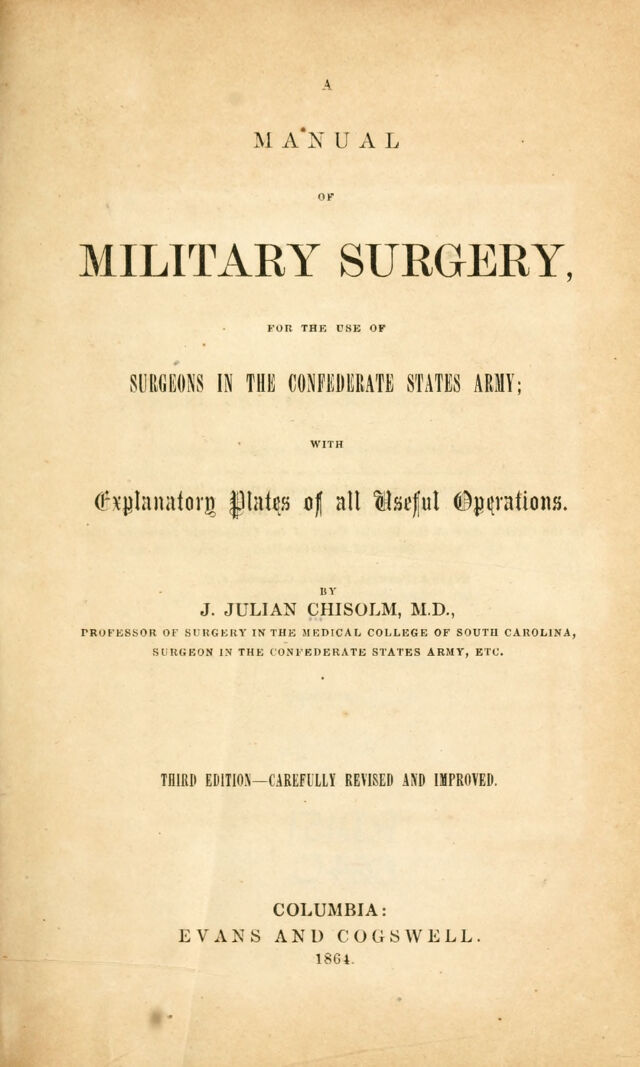 A

MANUAL

OF

MILITARY SURGERY,

FOR THE USE OF

SURGEONS IN THE CONFEDERATE STATES ARMY;

WITH

Explanatory Plates of all Useful Operations.

BY

J. JULIAN CHISOLM, M.D.,

PROFESSOR OF SURGERY IN THE MEDICAL COLLEGE OF SOUTH CAROLINA, SURGEON IN THE CONFEDERATE STATES ARMY, ETC.

THIRD EDITION—CAREFULLY REVISED AND IMPROVED.

COLUMBIA:
EVANS AND COGSWELL.
1864.